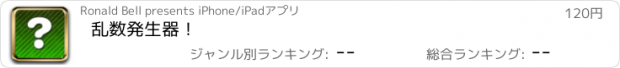 ?

Ronald Bell presents iPhone/iPadアプリ

120円

乱数発生器！

ジャンル別ランキング: --

総合ランキング: --